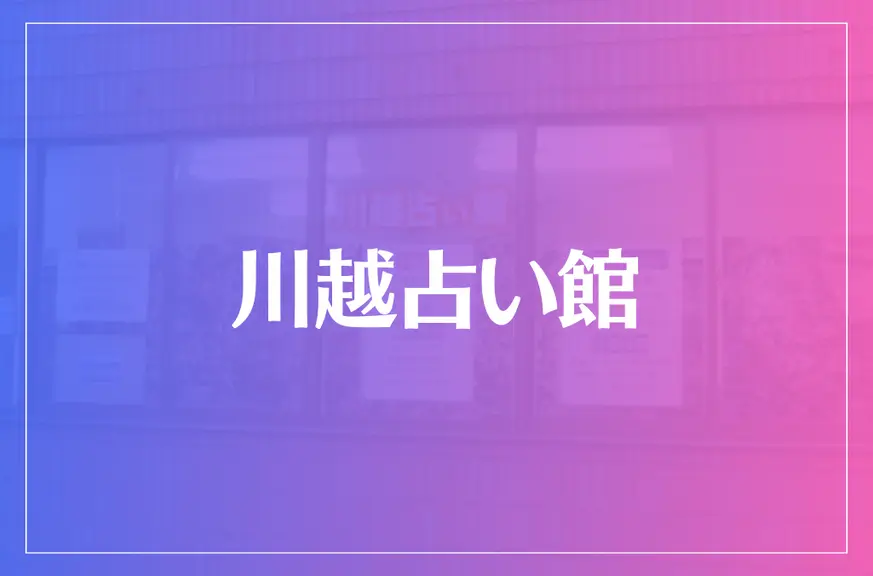 川越占い館